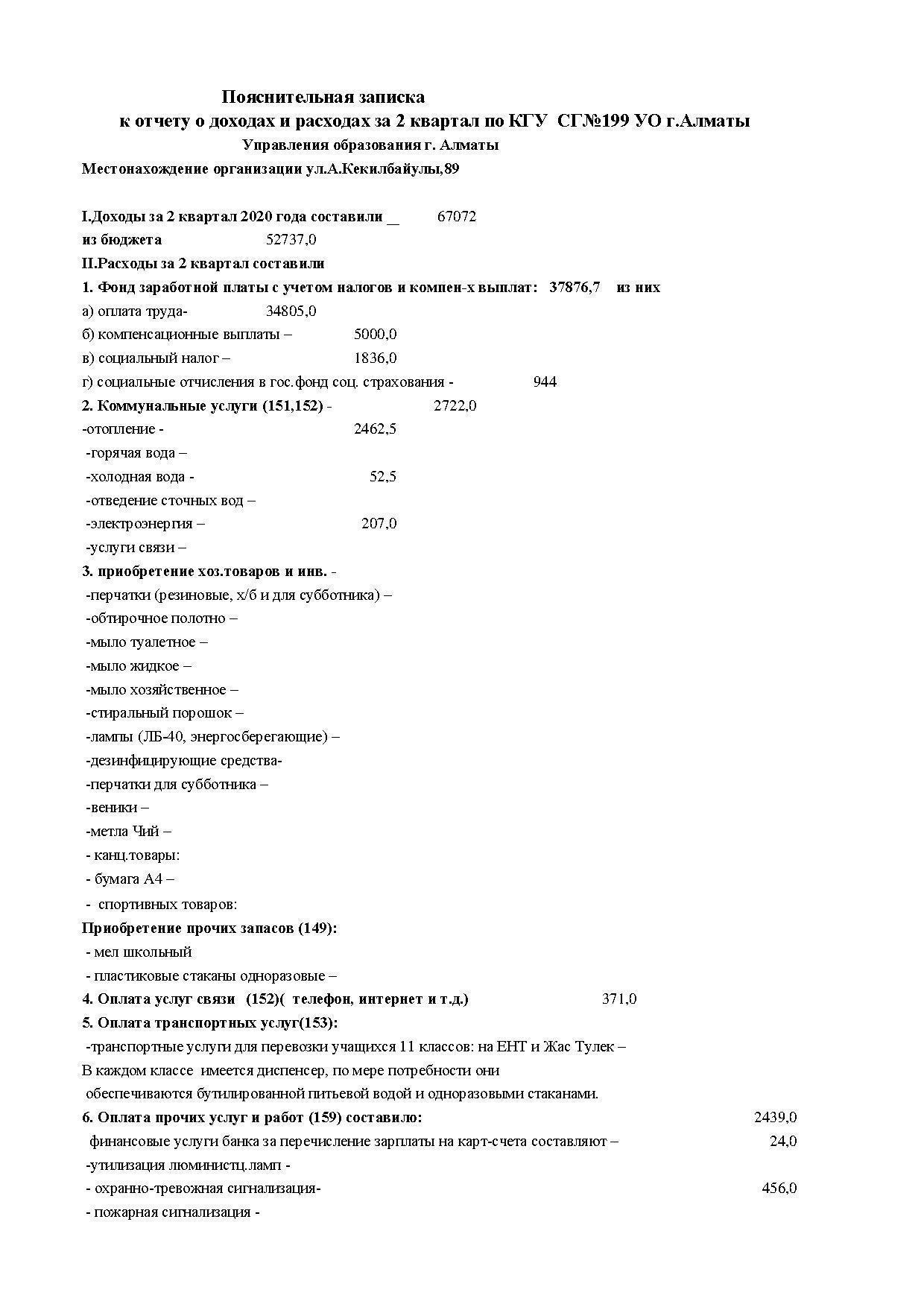 Пояснительная записка
к отчету о доходах и расходах за 2 квартал по КГУ СГ№199 УО г.Алматы
Управления образования г. Алматы

Местонахождение организации ул.А.Кекилбайулы,89

I.Доходы за 2 квартал 2020 года составили __ 67072
из бюджета 52737,0
II.Расходы за 2 квартал составили
1. Фонд заработной платы с учетом налогов и компен-х выплат: 37876,7 из них
а) оплата труда- 34805,0
б) компенсационные выплаты – 5000,0
в) социальный налог – 1836,0
г) социальные отчисления в гос.фонд соц. страхования - 944
2. Коммунальные услуги (151,152) - 2722,0
-отопление - 2462,5
-горячая вода –
-холодная вода - 52,5
-отведение сточных вод –
-электроэнергия – 207,0
-услуги связи –
3. приобретение хоз.товаров и инв. -
-перчатки (резиновые, х/б и для субботника) –
-обтирочное полотно –
-мыло туалетное –
-мыло жидкое –
-мыло хозяйственное –
-стиральный порошок –
-лампы (ЛБ-40, энергосберегающие) –
-дезинфицирующие средства-
-перчатки для субботника –
-веники –
-метла Чий –
- канц.товары:
- бумага А4 –
- спортивных товаров:
Приобретение прочих запасов (149):
- мел школьный
- пластиковые стаканы одноразовые –
4. Оплата услуг связи (152)( телефон, интернет и т.д.) 371,0
5. Оплата транспортных услуг(153):
-транспортные услуги для перевозки учащихся 11 классов: на ЕНТ и Жас Тулек –
В каждом классе имеется диспенсер, по мере потребности они обеспечиваются бутилированной питьевой водой и одноразовыми стаканами.
6. Оплата прочих услуг и работ (159) составило: 2439,0
финансовые услуги банка за перечисление зарплаты на карт-счета составляют – 24,0
-утилизация люминистц.ламп -
- охранно-тревожная сигнализация- 456,0
- пожарная сигнализация -